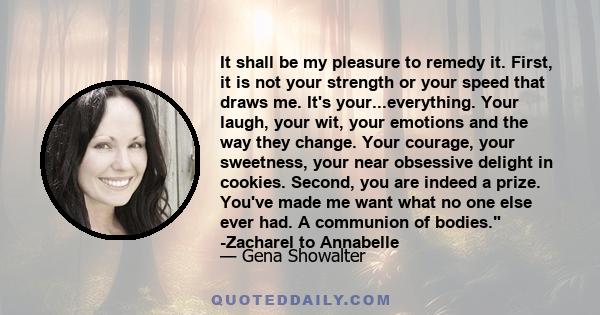 It shall be my pleasure to remedy it. First, it is not your strength or your speed that draws me. It's your...everything. Your laugh, your wit, your emotions and the way they change. Your courage, your sweetness, your near obsessive delight in cookies. Second, you are indeed a prize. You've made me want what no one else ever had. A communion of bodies." -Zacharel to Annabelle
— Gena Showalter

QUOTEDDAILY.COM